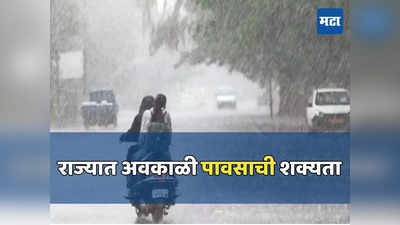 मटा

राज्यात अवकाळी पावसाची शक्यता